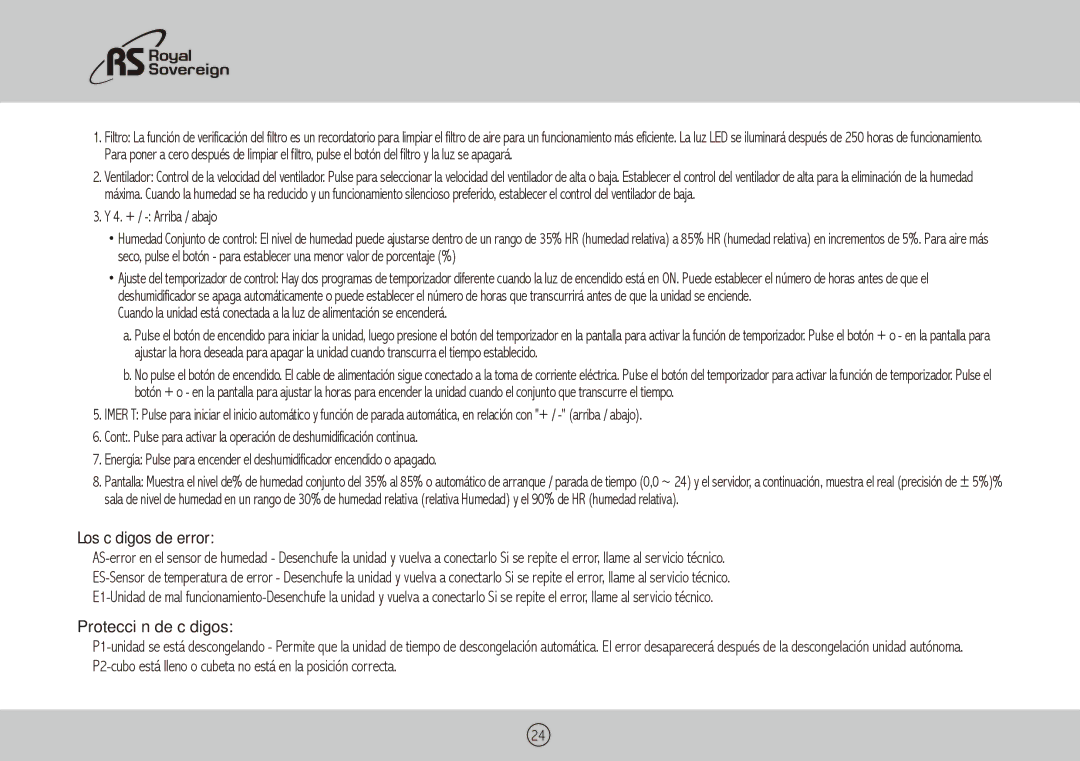 RS Royal Sovereign

1. Filtro: La función de verificación del filtro es un recordatorio para limpiar el filtro de aire para un funcionamiento más eficiente. La luz LED se iluminará después de 250 horas de funcionamiento. Para poner a cero después de limpiar el filtro, pulse el botón del filtro y la luz se apagará.

2. Ventilador: Control de la velocidad del ventilador. Pulse para seleccionar la velocidad del ventilador de alta o baja. Establecer el control del ventilador de alta para la eliminación de la humedad máxima. Cuando la humedad se ha reducido y un funcionamiento silencioso preferido, establecer el control del ventilador de baja.

3. Y 4. + / -: Arriba / abajo

• Humedad Conjunto de control: El nivel de humedad puede ajustarse dentro de un rango de 35% HR (humedad relativa) a 85% HR (humedad relativa) en incrementos de 5%. Para aire más seco, pulse el botón - para establecer una menor valor de porcentaje (%)

• Ajuste del temporizador de control: Hay dos programas de temporizador diferente cuando la luz de encendido está en ON. Puede establecer el número de horas antes de que el deshumidificador se apaga automáticamente o puede establecer el número de horas que transcurrirá antes de que la unidad se enciende.
Cuando la unidad está conectada a la luz de alimentación se encenderá.

a. Pulse el botón de encendido para iniciar la unidad, luego presione el botón del temporizador en la pantalla para activar la función de temporizador. Pulse el botón + o - en la pantalla para ajustar la hora deseada para apagar la unidad cuando transcurra el tiempo establecido.

b. No pulse el botón de encendido. El cable de alimentación sigue conectado a la toma de corriente eléctrica. Pulse el botón del temporizador para activar la función de temporizador. Pulse el botón + o - en la pantalla para ajustar la horas para encender la unidad cuando el conjunto que transcurre el tiempo.

5. IMER T: Pulse para iniciar el inicio automático y función de parada automática, en relación con "+ / -" (arriba / abajo).

6. Cont:. Pulse para activar la operación de deshumidificación continua.

7. Energía: Pulse para encender el deshumidificador encendido o apagado.

8. Pantalla: Muestra el nivel de% de humedad conjunto del 35% al 85% o automático de arranque / parada de tiempo (0,0 ~ 24) y el servidor, a continuación, muestra el real (precisión de ± 5%)% sala de nivel de humedad en un rango de 30% de humedad relativa (relativa Humedad) y el 90% de HR (humedad relativa).

Los c digos de error:
AS-error en el sensor de humedad - Desenchufe la unidad y vuelva a conectarlo Si se repite el error, llame al servicio técnico.
ES-Sensor de temperatura de error - Desenchufe la unidad y vuelva a conectarlo Si se repite el error, llame al servicio técnico.
E1-Unidad de mal funcionamiento-Desenchufe la unidad y vuelva a conectarlo Si se repite el error, llame al servicio técnico.

Protecci n de c digos:
P1-unidad se está descongelando - Permite que la unidad de tiempo de descongelación automática. El error desaparecerá después de la descongelación unidad autónoma.
P2-cubo está lleno o cubeta no está en la posición correcta.

24